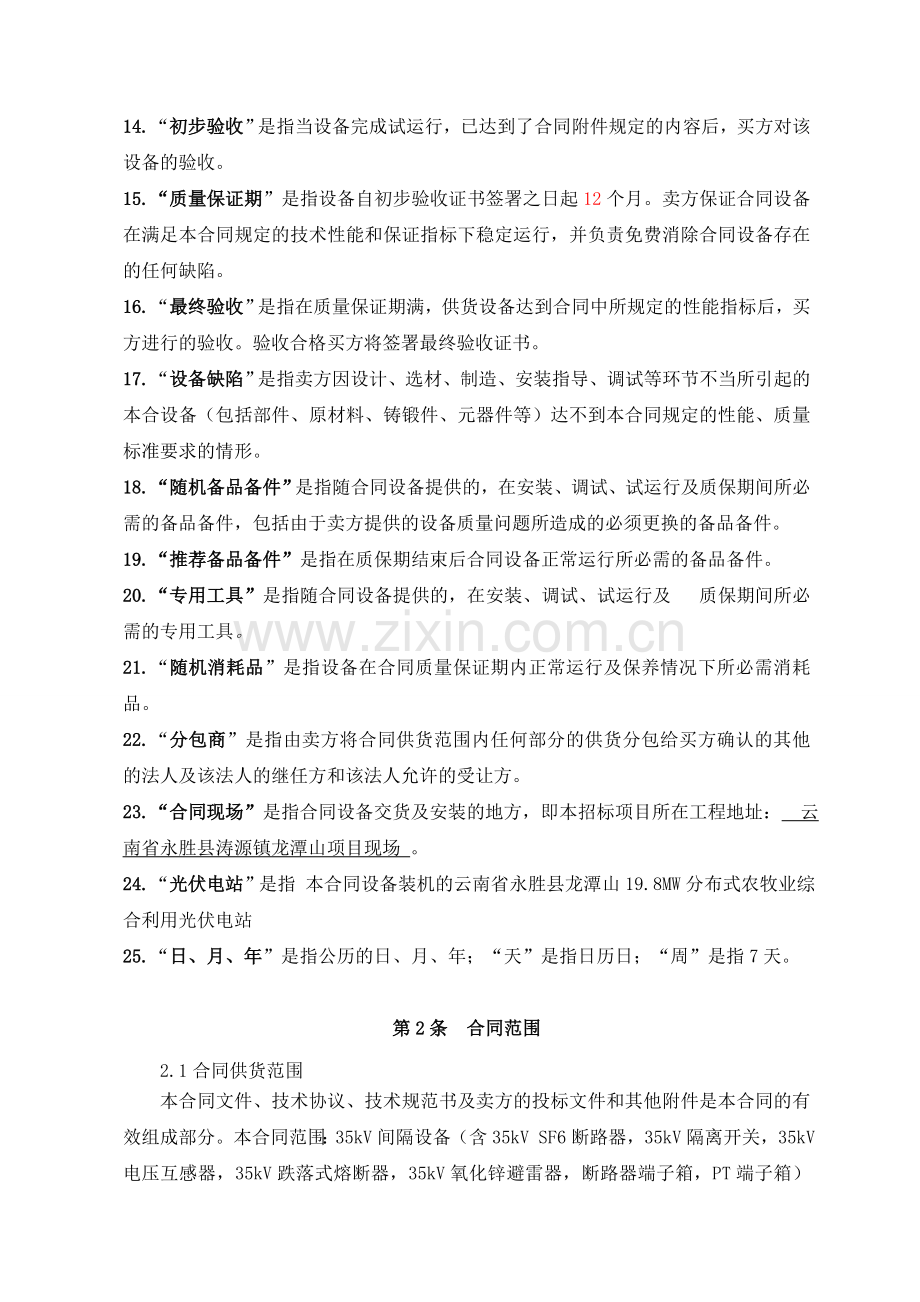 14.“初步验收”是指当设备完成试运行，已达到了合同附件规定的内容后，买方对该设备的验收。

15.“质量保证期”是指设备自初步验收证书签署之日起12个月。卖方保证合同设备在满足本合同规定的技术性能和保证指标下稳定运行，并负责免费消除合同设备存在的任何缺陷。

16.“最终验收”是指在质量保证期满，供货设备达到合同中所规定的性能指标后，买方进行的验收。验收合格买方将签署最终验收证书。

17.“设备缺陷”是指卖方因设计、选材、制造、安装指导、调试等环节不当所引起的本合设备（包括部件、原材料、铸锻件、元器件等）达不到本合同规定的性能、质量标准要求的情形。

18.“随机备品备件”是指随合同设备提供的，在安装、调试、试运行及质保期间所必需的备品备件，包括由于卖方提供的设备质量问题所造成的必须更换的备品备件。

19.“推荐备品备件”是指在质保期结束后合同设备正常运行所必需的备品备件。

20.“专用工具”是指随合同设备提供的，在安装、调试、试运行及 质保期间所必需的专用工具。

21.“随机消耗品”是指设备在合同质量保证期内正常运行及保养情况下所必需消耗品。

22.“分包商”是指由卖方将合同供货范围内任何部分的供货分包给买方确认的其他的法人及该法人的继任方和该法人允许的受让方。

23.“合同现场”是指合同设备交货及安装的地方，即本招标项目所在工程地址：云南省永胜县涛源镇龙潭山项目现场。

24.“光伏电站”是指 本合同设备装机的云南省永胜县龙潭山19.8MW分布式农牧业综合利用光伏电站

25.“日、月、年”是指公历的日、月、年；“天”是指日历日；“周”是指7天。

第2条 合同范围

2.1合同供货范围

本合同文件、技术协议、技术规范书及卖方的投标文件和其他附件是本合同的有效组成部分。本合同范围：35kV间隔设备（含35kV SF6断路器，35kV隔离开关，35kV电压互感器，35kV跌落式熔断器，35kV氧化锌避雷器，断路器端子箱，PT端子箱）

www.zixin.com.cn